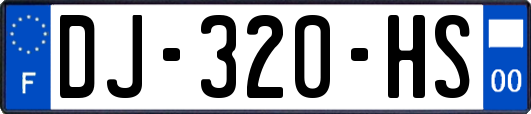 F

DJ-320-HS

00